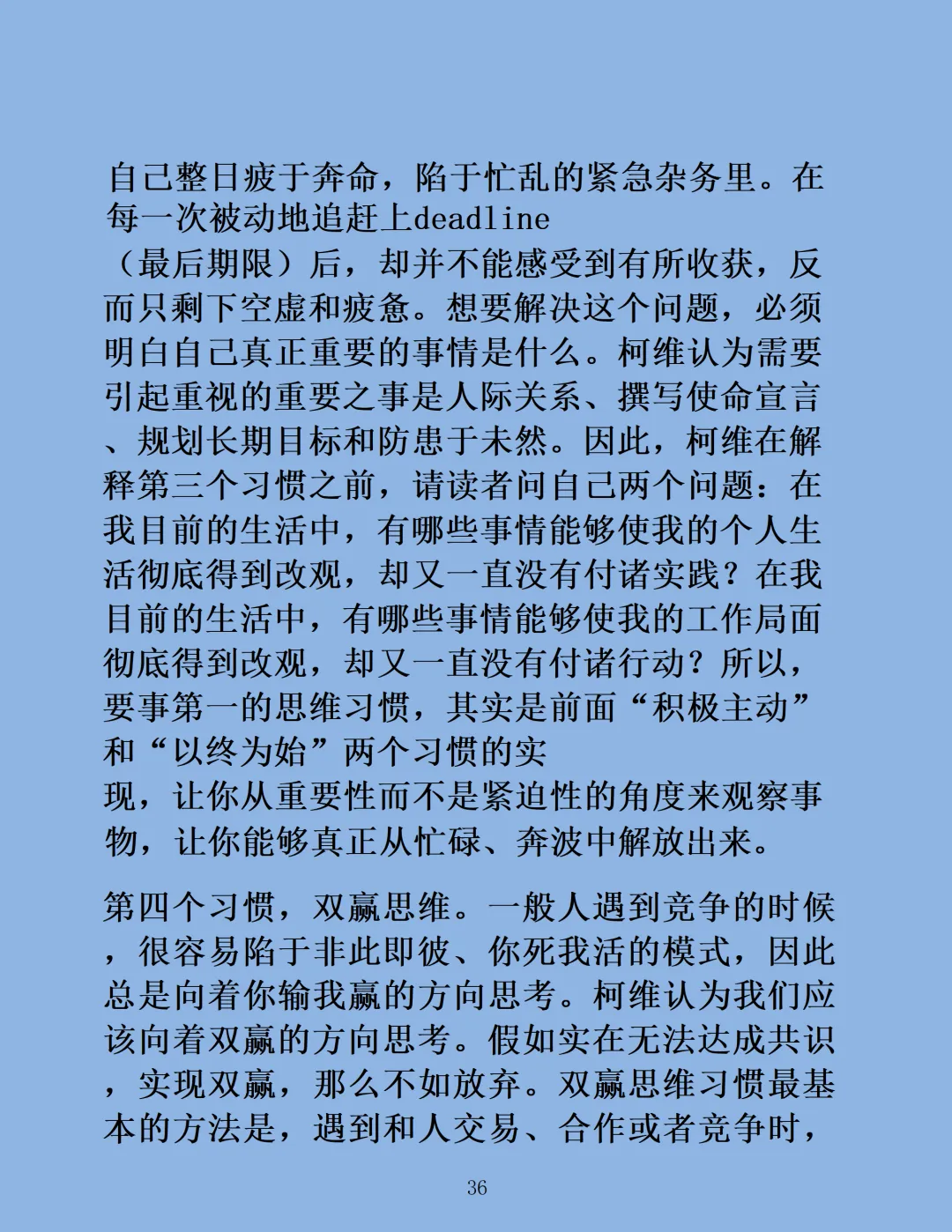 自己整日疲于奔命，陷于忙乱的紧急杂务里。在每一次被动地追赶上deadline（最后期限）后，却并不能感受到有所收获，反而只剩下空虚和疲惫。想要解决这个问题，必须明白自己真正重要的事情是什么。柯维认为需要引起重视的重要之事是人际关系、撰写使命宣言、规划长期目标和防患于未然。因此，柯维在解释第三个习惯之前，请读者问自己两个问题：在我目前的生活中，有哪些事情能够使我的个人生活彻底得到改观，却又一直没有付诸实践？在我目前的生活中，有哪些事情能够使我的工作局面彻底得到改观，却又一直没有付诸行动？所以，要事第一的思维习惯，其实是前面“积极主动”和“以终为始”两个习惯的实现，让你从重要性而不是紧迫性的角度来观察事物，让你能够真正从忙碌、奔波中解放出来。

第四个习惯，双赢思维。一般人遇到竞争的时候，很容易陷于非此即彼、你死我活的模式，因此总是向着你输我赢的方向思考。柯维认为我们应该向着双赢的方向思考。假如实在无法达成共识，实现双赢，那么不如放弃。双赢思维习惯最基本的方法是，遇到和人交易、合作或者竞争时，

36